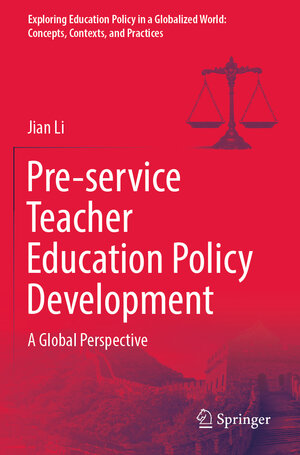 Exploring Education Policy in a Globalized World: Concepts, Contexts, and Practices

Jian Li

Pre-service Teacher Education Policy Development

A Global Perspective

Springer